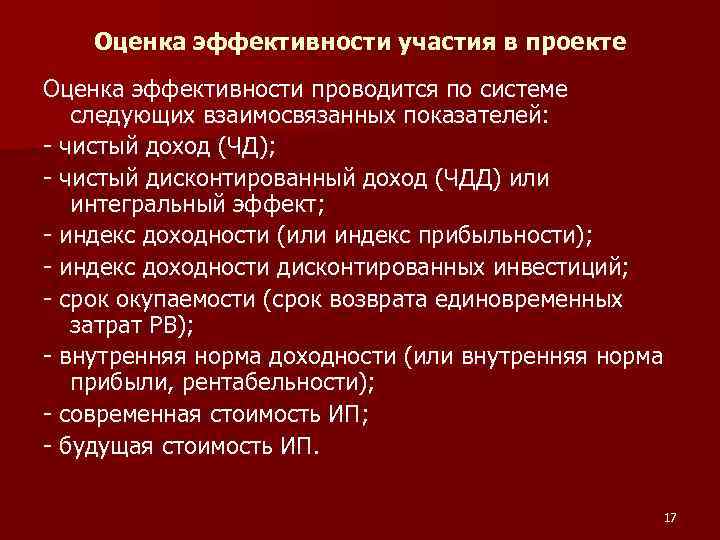 Оценка эффективности участия в проекте

Оценка эффективности проводится по системе следующих взаимосвязанных показателей:

- чистый доход (ЧД);

- чистый дисконтированный доход (ЧДД) или интегральный эффект;

- индекс доходности (или индекс прибыльности);

- индекс доходности дисконтированных инвестиций;

- срок окупаемости (срок возврата единовременных затрат РВ);

- внутренняя норма доходности (или внутренняя норма прибыли, рентабельности);

- современная стоимость ИП;

- будущая стоимость ИП.

17